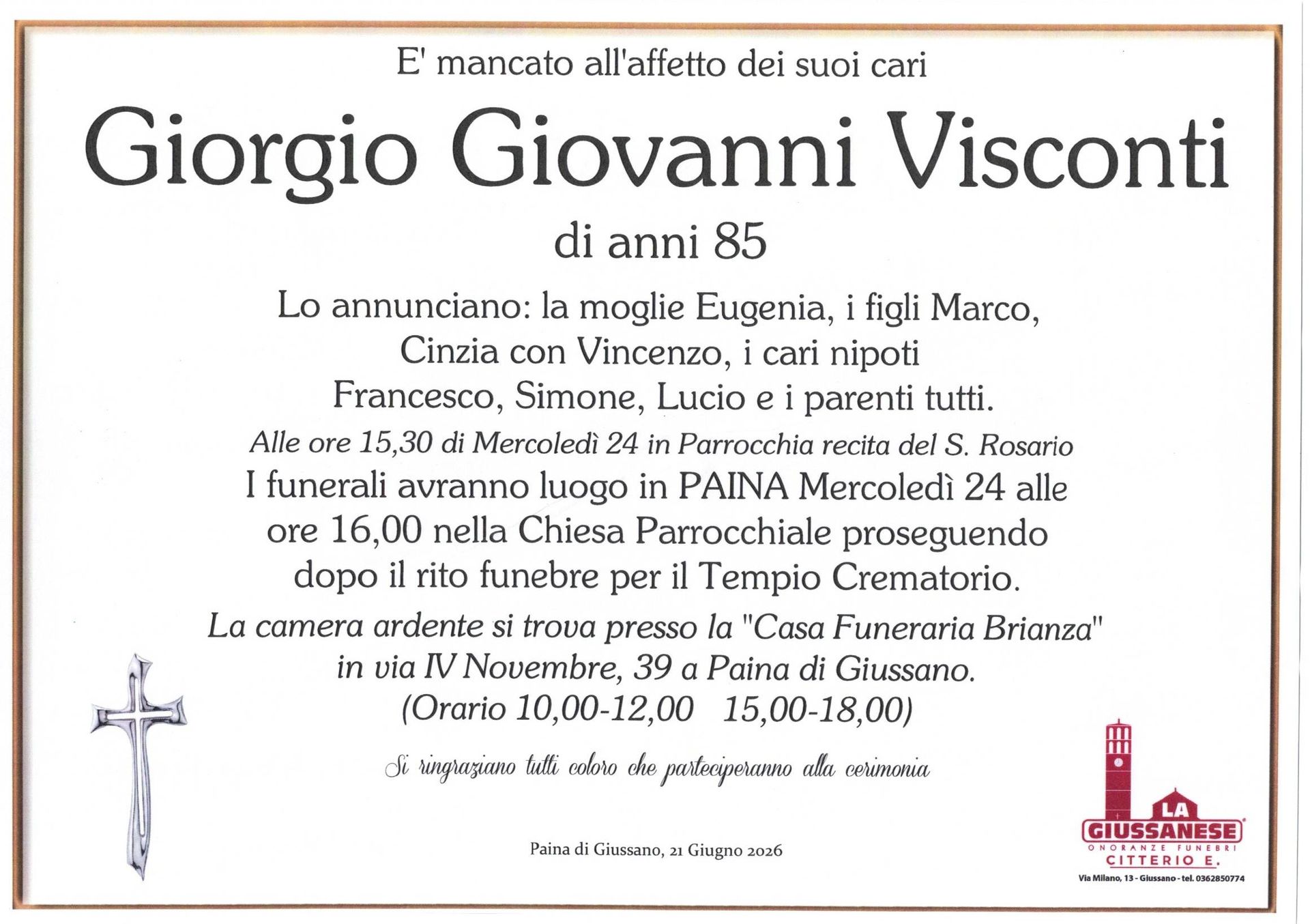 E' mancato all'affetto dei suoi cari

Giorgio Giovanni Visconti

di anni 85

Lo annunciano: la moglie Eugenia, i figli Marco, Cinzia con Vincenzo, i cari nipoti Francesco, Simone, Lucio e i parenti tutti.

Alle ore 15,30 di Mercoledì 24 in Parrocchia recita del S. Rosario

I funerali avranno luogo in PAINA Mercoledì 24 alle ore 16,00 nella Chiesa Parrocchiale proseguendo dopo il rito funebre per il Tempio Crematorio.

La camera ardente si trova presso la "Casa Funeraria Brianza" in via IV Novembre, 39 a Paina di Giussano. (Orario 10,00-12,00 15,00-18,00)

Si ringraziano tutti coloro che parteciperanno alla cerimonia

Paina di Giussano, 21 Giugno 2026

LA
GIUSSANESE
ONORANZE FUNEBRI
CITTERIO E.
Via Milano, 13 - Giussano - tel. 0362850774